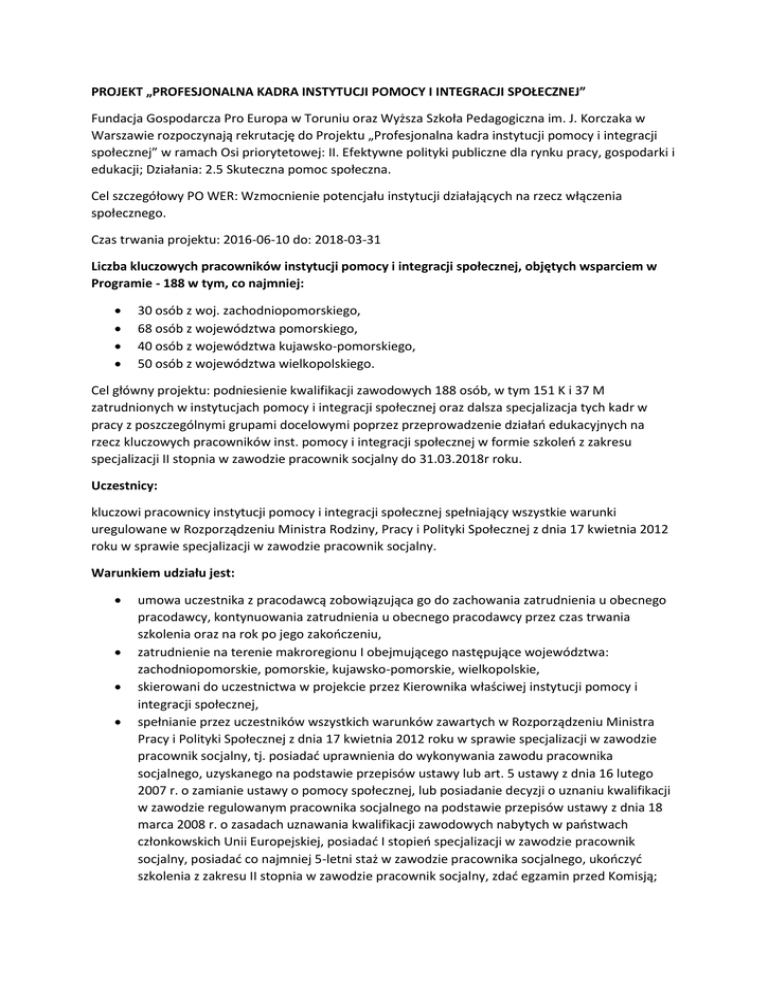 PROJEKT „PROFESJONALNA KADRA INSTYTUCJI POMOCY I INTEGRACJI SPOŁECZNEJ"

Fundacja Gospodarcza Pro Europa w Toruniu oraz Wyższa Szkoła Pedagogiczna im. J. Korczaka w Warszawie rozpoczynają rekrutację do Projektu „Profesjonalna kadra instytucji pomocy i integracji społecznej" w ramach Osi priorytetowej: II. Efektywne polityki publiczne dla rynku pracy, gospodarki i edukacji; Działania: 2.5 Skuteczna pomoc społeczna.

Cel szczegółowy PO WER: Wzmocnienie potencjału instytucji działających na rzecz włączenia społecznego.

Czas trwania projektu: 2016-06-10 do: 2018-03-31

Liczba kluczowych pracowników instytucji pomocy i integracji społecznej, objętych wsparciem w Programie - 188 w tym, co najmniej:

• 30 osób z woj. zachodniopomorskiego,
• 68 osób z województwa pomorskiego,
• 40 osób z województwa kujawsko-pomorskiego,
• 50 osób z województwa wielkopolskiego.

Cel główny projektu: podniesienie kwalifikacji zawodowych 188 osób, w tym 151 K i 37 M zatrudnionych w instytucjach pomocy i integracji społecznej oraz dalsza specjalizacja tych kadr w pracy z poszczególnymi grupami docelowymi poprzez przeprowadzenie działań edukacyjnych na rzecz kluczowych pracowników inst. pomocy i integracji społecznej w formie szkoleń z zakresu specjalizacji II stopnia w zawodzie pracownik socjalny do 31.03.2018r roku.

Uczestnicy:

kluczowi pracownicy instytucji pomocy i integracji społecznej spełniający wszystkie warunki uregulowane w Rozporządzeniu Ministra Rodziny, Pracy i Polityki Społecznej z dnia 17 kwietnia 2012 roku w sprawie specjalizacji w zawodzie pracownik socjalny.

Warunkiem udziału jest:

• umowa uczestnika z pracodawcą zobowiązująca go do zachowania zatrudnienia u obecnego pracodawcy, kontynuowania zatrudnienia u obecnego pracodawcy przez czas trwania szkolenia oraz na rok po jego zakończeniu,
• zatrudnienie na terenie makroregionu I obejmującego następujące województwa: zachodniopomorskie, pomorskie, kujawsko-pomorskie, wielkopolskie,
• skierowani do uczestnictwa w projekcie przez Kierownika właściwej instytucji pomocy i integracji społecznej,
• spełnianie przez uczestników wszystkich warunków zawartych w Rozporządzeniu Ministra Pracy i Polityki Społecznej z dnia 17 kwietnia 2012 roku w sprawie specjalizacji w zawodzie pracownik socjalny, tj. posiadać uprawnienia do wykonywania zawodu pracownika socjalnego, uzyskanego na podstawie przepisów ustawy lub art. 5 ustawy z dnia 16 lutego 2007 r. o zamianie ustawy o pomocy społecznej, lub posiadanie decyzji o uznaniu kwalifikacji w zawodzie regulowanym pracownika socjalnego na podstawie przepisów ustawy z dnia 18 marca 2008 r. o zasadach uznawania kwalifikacji zawodowych nabytych w państwach członkowskich Unii Europejskiej, posiadać I stopień specjalizacji w zawodzie pracownik socjalny, posiadać co najmniej 5-letni staż w zawodzie pracownika socjalnego, ukończyć szkolenia z zakresu II stopnia w zawodzie pracownik socjalny, zdać egzamin przed Komisją;